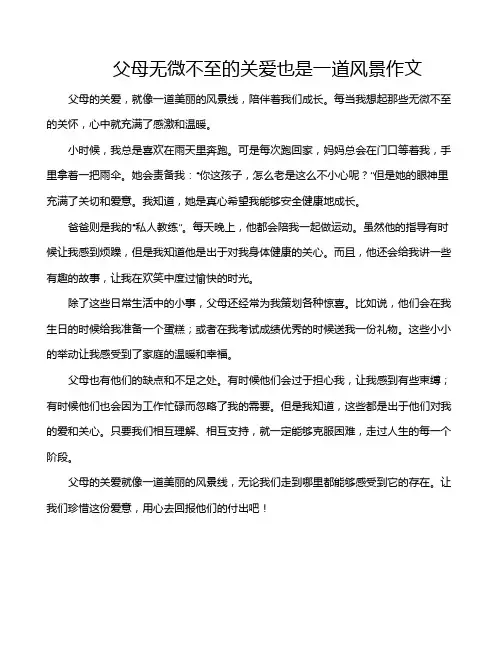 父母无微不至的关爱也是一道风景作文

父母的关爱，就像一道美丽的风景线，陪伴着我们成长。每当我想起那些无微不至的关怀，心中就充满了感激和温暖。

小时候，我总是喜欢在雨天里奔跑。可是每次跑回家，妈妈总会在门口等着我，手里拿着一把雨伞。她会责备我："你这孩子，怎么老是这么不小心呢？"但是她的眼神里充满了关切和爱意。我知道，她是真心希望我能够安全健康地成长。

爸爸则是我的"私人教练"。每天晚上，他都会陪我一起做运动。虽然他的指导有时候让我感到烦躁，但是我知道他是出于对我身体健康的关心。而且，他还会给我讲一些有趣的故事，让我在欢笑中度过愉快的时光。

除了这些日常生活中的小事，父母还经常为我策划各种惊喜。比如说，他们会在我生日的时候给我准备一个蛋糕；或者在我考试成绩优秀的时候送我一份礼物。这些小小的举动让我感受到了家庭的温暖和幸福。

父母也有他们的缺点和不足之处。有时候他们会过于担心我，让我感到有些束缚；有时候他们也会因为工作忙碌而忽略了我的需要。但是我知道，这些都是出于他们对我的爱和关心。只要我们相互理解、相互支持，就一定能够克服困难，走过人生的每一个阶段。

父母的关爱就像一道美丽的风景线，无论我们走到哪里都能够感受到它的存在。让我们珍惜这份爱意，用心去回报他们的付出吧！